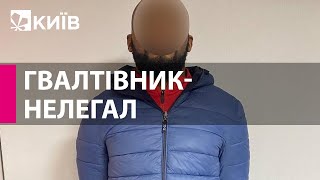 КИЇВ

ГВАЛТІВНИК-НЕЛЕГАЛ